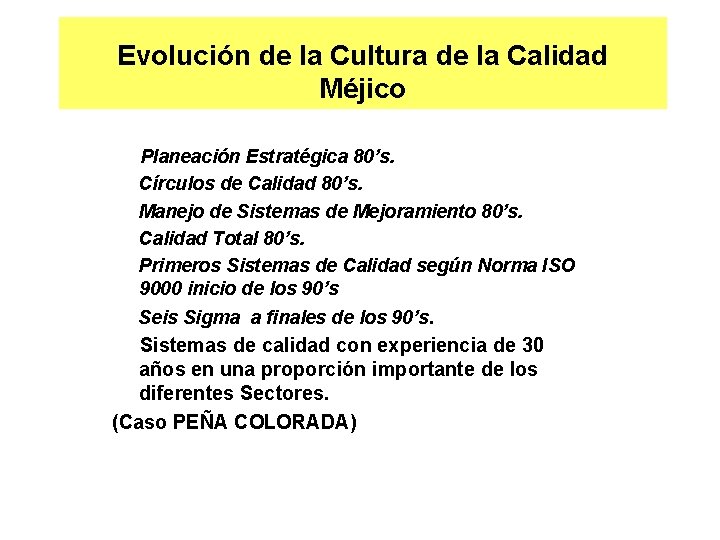 Evolución de la Cultura de la Calidad
Méjico

Planeación Estratégica 80's.

Círculos de Calidad 80's.

Manejo de Sistemas de Mejoramiento 80's.

Calidad Total 80's.

Primeros Sistemas de Calidad según Norma ISO 9000 inicio de los 90's

Seis Sigma a finales de los 90's.

Sistemas de calidad con experiencia de 30 años en una proporción importante de los diferentes Sectores.

(Caso PEÑA COLORADA)